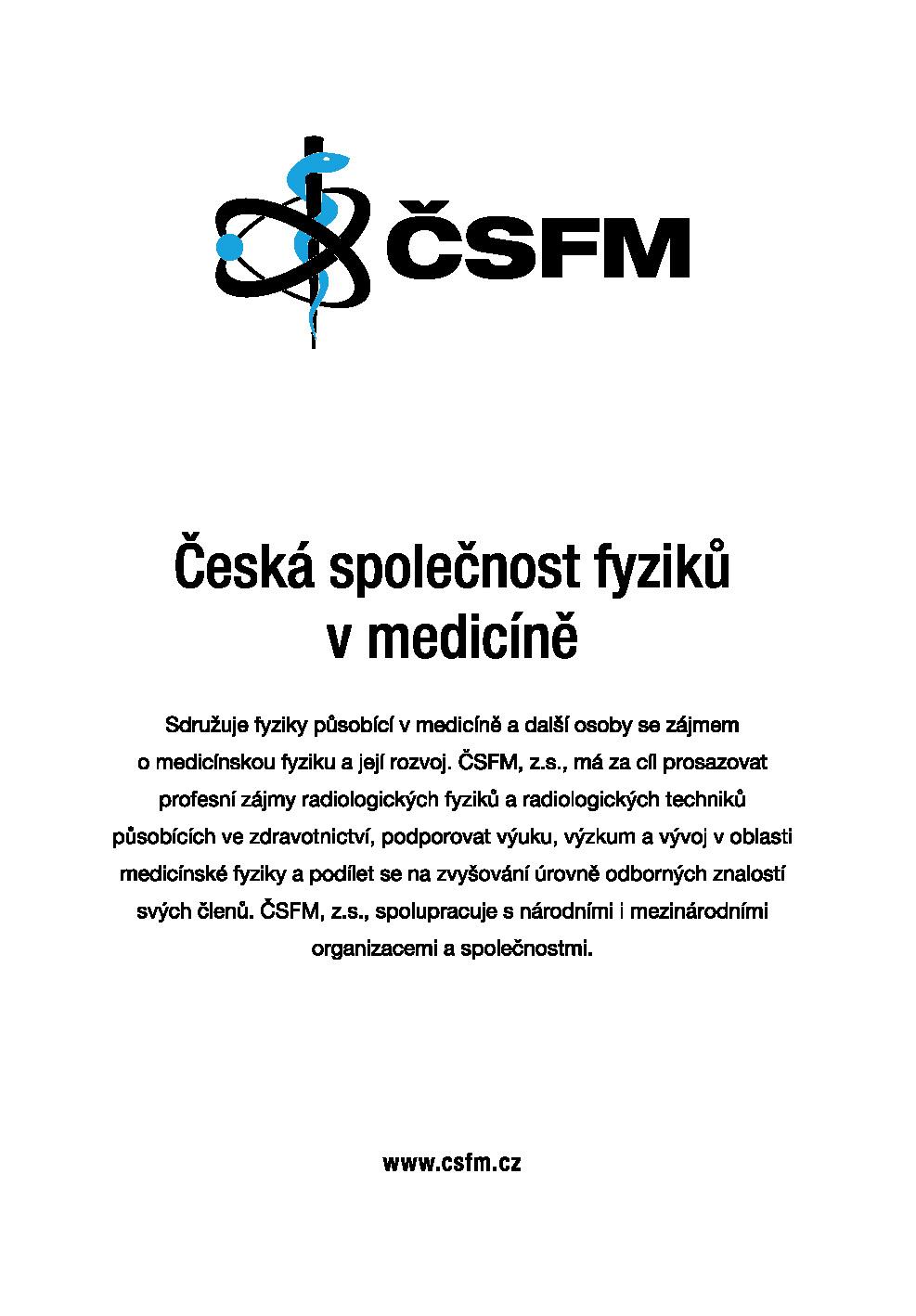 ČSFM

Česká společnost fyziků v medicíně

Sdružuje fyziky působící v medicíně a další osoby se zájmem o medicínskou fyziku a její rozvoj. ČSFM, z.s., má za cíl prosazovat profesní zájmy radiologických fyziků a radiologických techniků působících ve zdravotnictví, podporovat výuku, výzkum a vývoj v oblasti medicínské fyziky a podílet se na zvyšování úrovně odborných znalostí svých členů. ČSFM, z.s., spolupracuje s národními i mezinárodními organizacemi a společnostmi.

www.csfm.cz